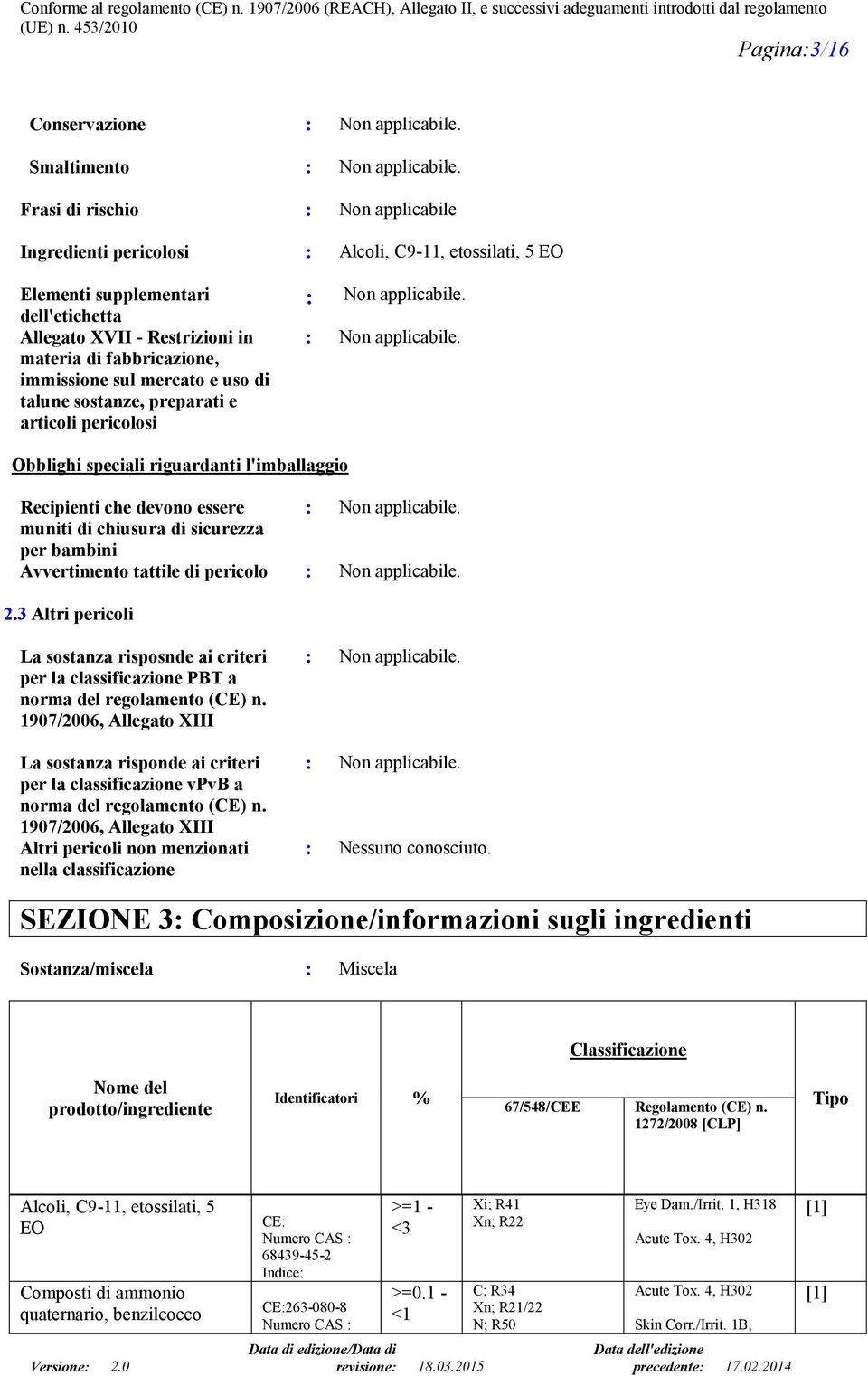 Conforme al regolamento (CE) n. 1907/2006 (REACH), Allegato II, e successivi adeguamenti introdotti dal regolamento (UE) n. 453/2010

Pagina:3/16

Conservazione : Non applicabile.

Smaltimento : Non applicabile.

Frasi di rischio : Non applicabile

Ingredienti pericolosi : Alcoli, C9-11, etossilati, 5 EO

Elementi supplementari dell'etichetta : Non applicabile.

Allegato XVII - Restrizioni in materia di fabbricazione, immissione sul mercato e uso di talune sostanze, preparati e articoli pericolosi : Non applicabile.

Obblighi speciali riguardanti l'imballaggio

Recipienti che devono essere muniti di chiusura di sicurezza per bambini : Non applicabile.

Avvertimento tattile di pericolo : Non applicabile.

2.3 Altri pericoli

La sostanza risposnde ai criteri per la classificazione PBT a norma del regolamento (CE) n. 1907/2006, Allegato XIII : Non applicabile.

La sostanza risponde ai criteri per la classificazione vPvB a norma del regolamento (CE) n. 1907/2006, Allegato XIII : Non applicabile.

Altri pericoli non menzionati nella classificazione : Nessuno conosciuto.

SEZIONE 3: Composizione/informazioni sugli ingredienti

Sostanza/miscela : Miscela

| Nome del prodotto/ingrediente | Identificatori | % | Classificazione 67/548/CEE | Classificazione Regolamento (CE) n. 1272/2008 [CLP] | Tipo |
|---|---|---|---|---|---|
| Alcoli, C9-11, etossilati, 5 EO | CE: Numero CAS : 68439-45-2 Indice: | >=1 - <3 | Xi; R41 Xn; R22 | Eye Dam./Irrit. 1, H318 Acute Tox. 4, H302 | [1] |
| Composti di ammonio quaternario, benzilcocco | CE:263-080-8 Numero CAS : | >=0.1 - <1 | C; R34 Xn; R21/22 N; R50 | Acute Tox. 4, H302 Skin Corr./Irrit. 1B, | [1] |

Versione: 2.0 Data di edizione/Data di revisione: 18.03.2015 Data dell'edizione precedente: 17.02.2014